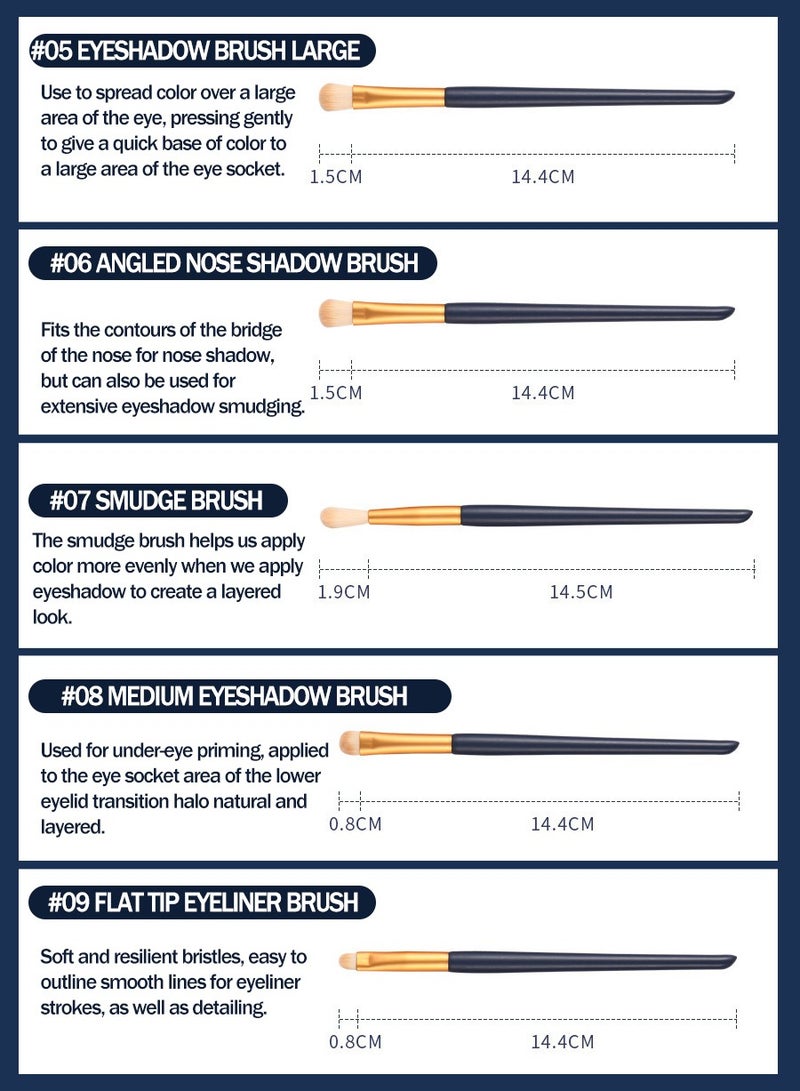 #05 EYESHADOW BRUSH LARGE

Use to spread color over a large area of the eye, pressing gently to give a quick base of color to a large area of the eye socket.

1.5CM 14.4CM

#06 ANGLED NOSE SHADOW BRUSH

Fits the contours of the bridge of the nose for nose shadow, but can also be used for extensive eyeshadow smudging.

1.5CM 14.4CM

#07 SMUDGE BRUSH

The smudge brush helps us apply color more evenly when we apply eyeshadow to create a layered look.

1.9CM 14.5CM

#08 MEDIUM EYESHADOW BRUSH

Used for under-eye priming, applied to the eye socket area of the lower eyelid transition halo natural and layered.

0.8CM 14.4CM

#09 FLAT TIP EYELINER BRUSH

Soft and resilient bristles, easy to outline smooth lines for eyeliner strokes, as well as detailing.

0.8CM 14.4CM